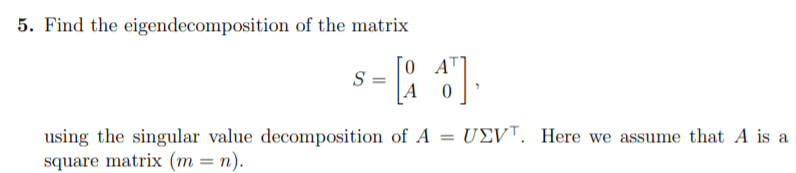 **5.** Find the eigendecomposition of the matrix

$$S = \begin{bmatrix} 0 & A^\top \\ A & 0 \end{bmatrix},$$

using the singular value decomposition of $A = U\Sigma V^\top$. Here we assume that $A$ is a square matrix $(m = n)$.